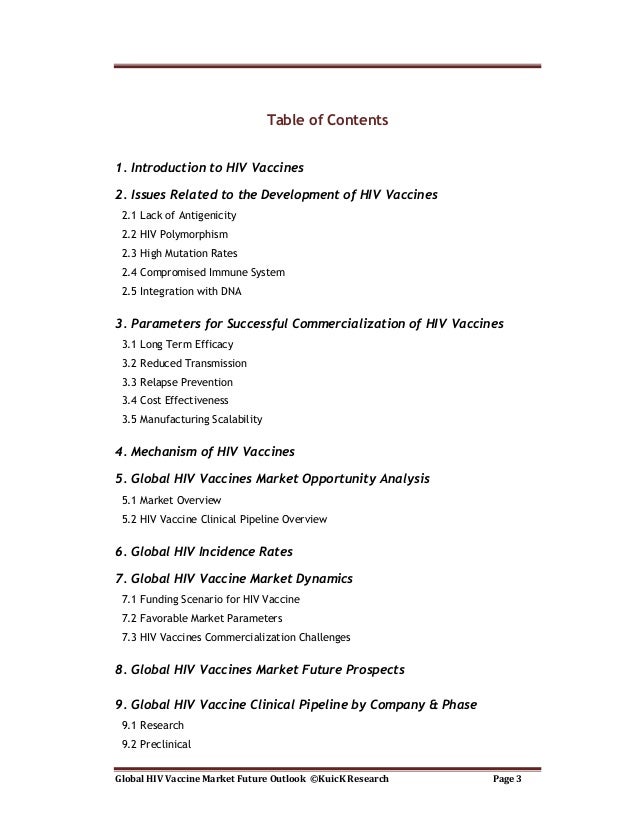 Table of Contents

1. Introduction to HIV Vaccines

2. Issues Related to the Development of HIV Vaccines

2.1 Lack of Antigenicity

2.2 HIV Polymorphism

2.3 High Mutation Rates

2.4 Compromised Immune System

2.5 Integration with DNA

3. Parameters for Successful Commercialization of HIV Vaccines

3.1 Long Term Efficacy

3.2 Reduced Transmission

3.3 Relapse Prevention

3.4 Cost Effectiveness

3.5 Manufacturing Scalability

4. Mechanism of HIV Vaccines

5. Global HIV Vaccines Market Opportunity Analysis

5.1 Market Overview

5.2 HIV Vaccine Clinical Pipeline Overview

6. Global HIV Incidence Rates

7. Global HIV Vaccine Market Dynamics

7.1 Funding Scenario for HIV Vaccine

7.2 Favorable Market Parameters

7.3 HIV Vaccines Commercialization Challenges

8. Global HIV Vaccines Market Future Prospects

9. Global HIV Vaccine Clinical Pipeline by Company & Phase

9.1 Research

9.2 Preclinical

Global HIV Vaccine Market Future Outlook ©KuicK Research Page 3